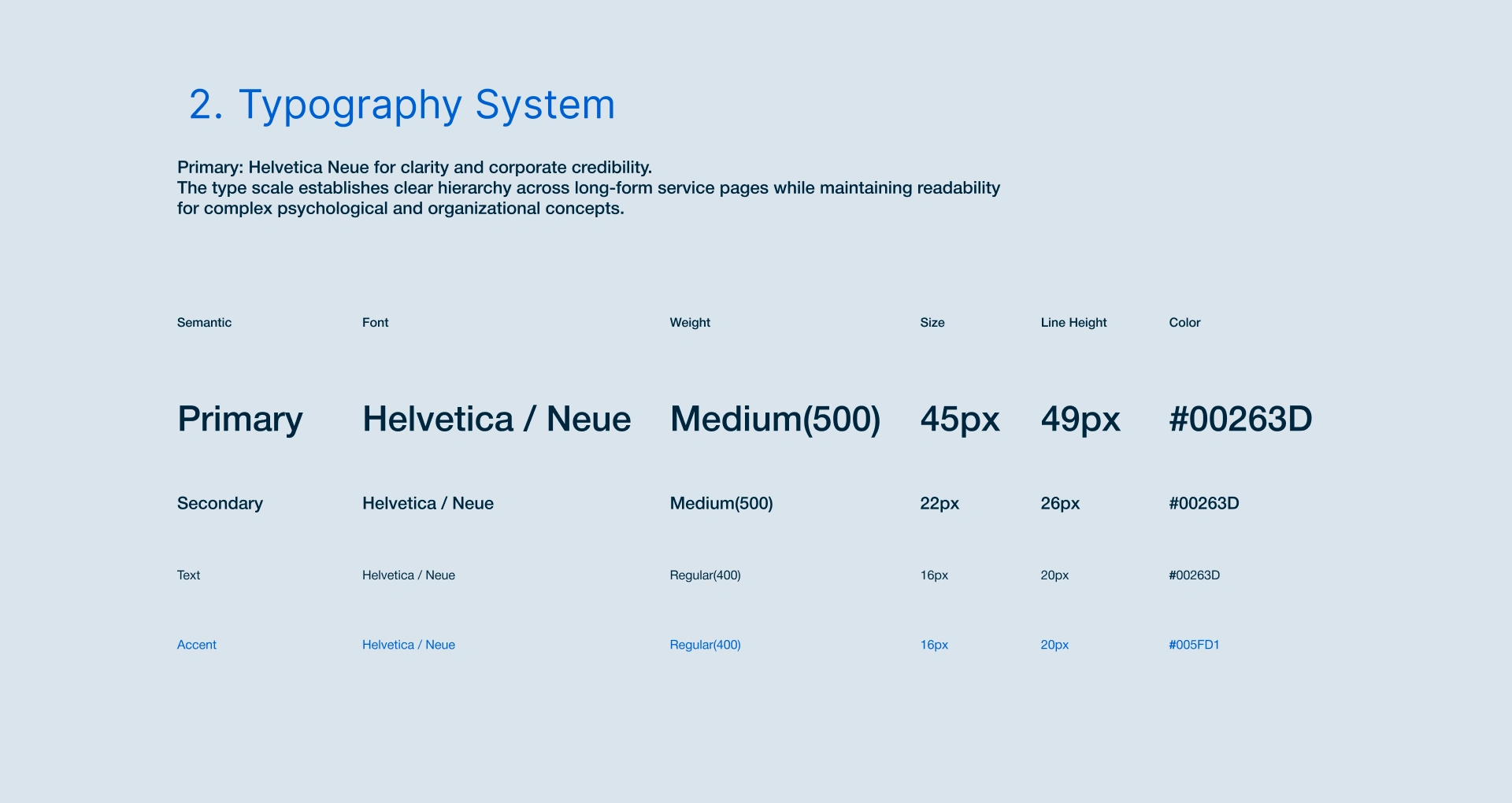 2. Typography System

Primary: Helvetica Neue for clarity and corporate credibility.
The type scale establishes clear hierarchy across long-form service pages while maintaining readability for complex psychological and organizational concepts.

| Semantic | Font | Weight | Size | Line Height | Color |
|---|---|---|---|---|---|
| Primary | Helvetica / Neue | Medium(500) | 45px | 49px | #00263D |
| Secondary | Helvetica / Neue | Medium(500) | 22px | 26px | #00263D |
| Text | Helvetica / Neue | Regular(400) | 16px | 20px | #00263D |
| Accent | Helvetica / Neue | Regular(400) | 16px | 20px | #005FD1 |